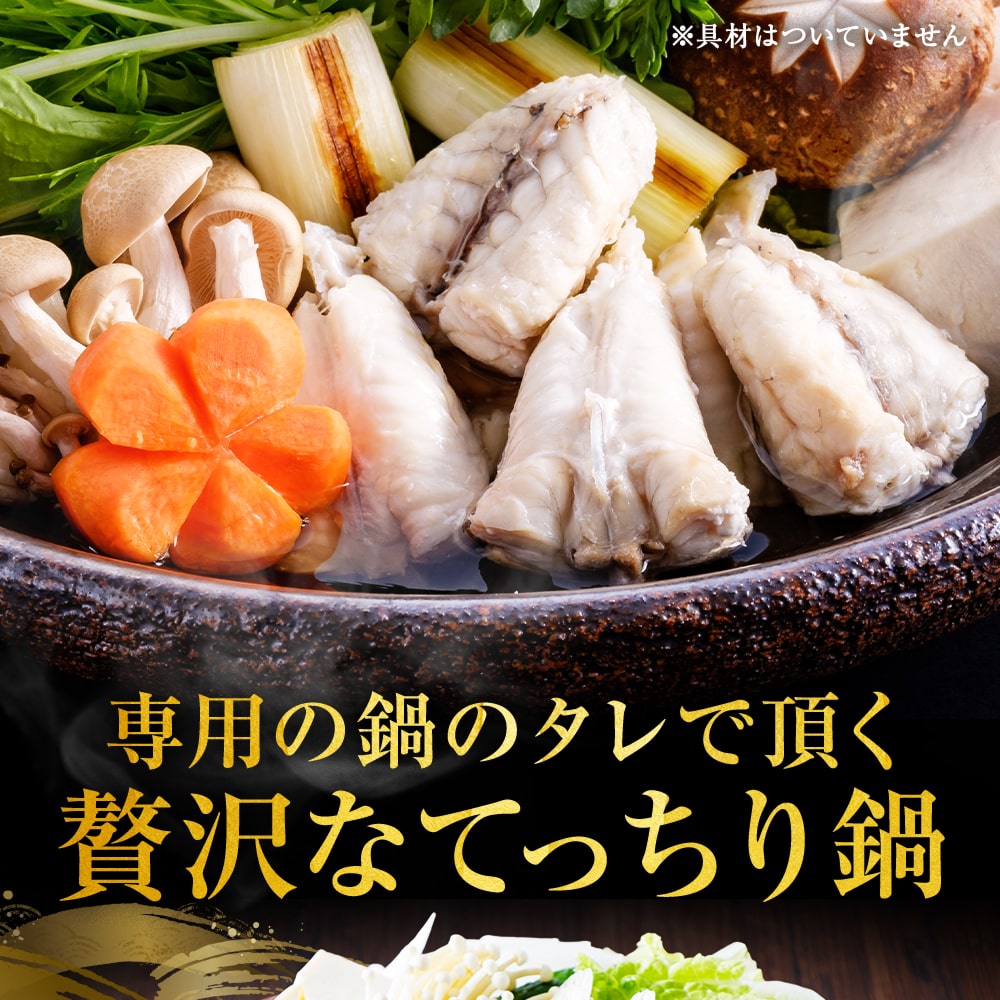 ※具材はついていません

専用の鍋のタレで頂く
贅沢なてっちり鍋